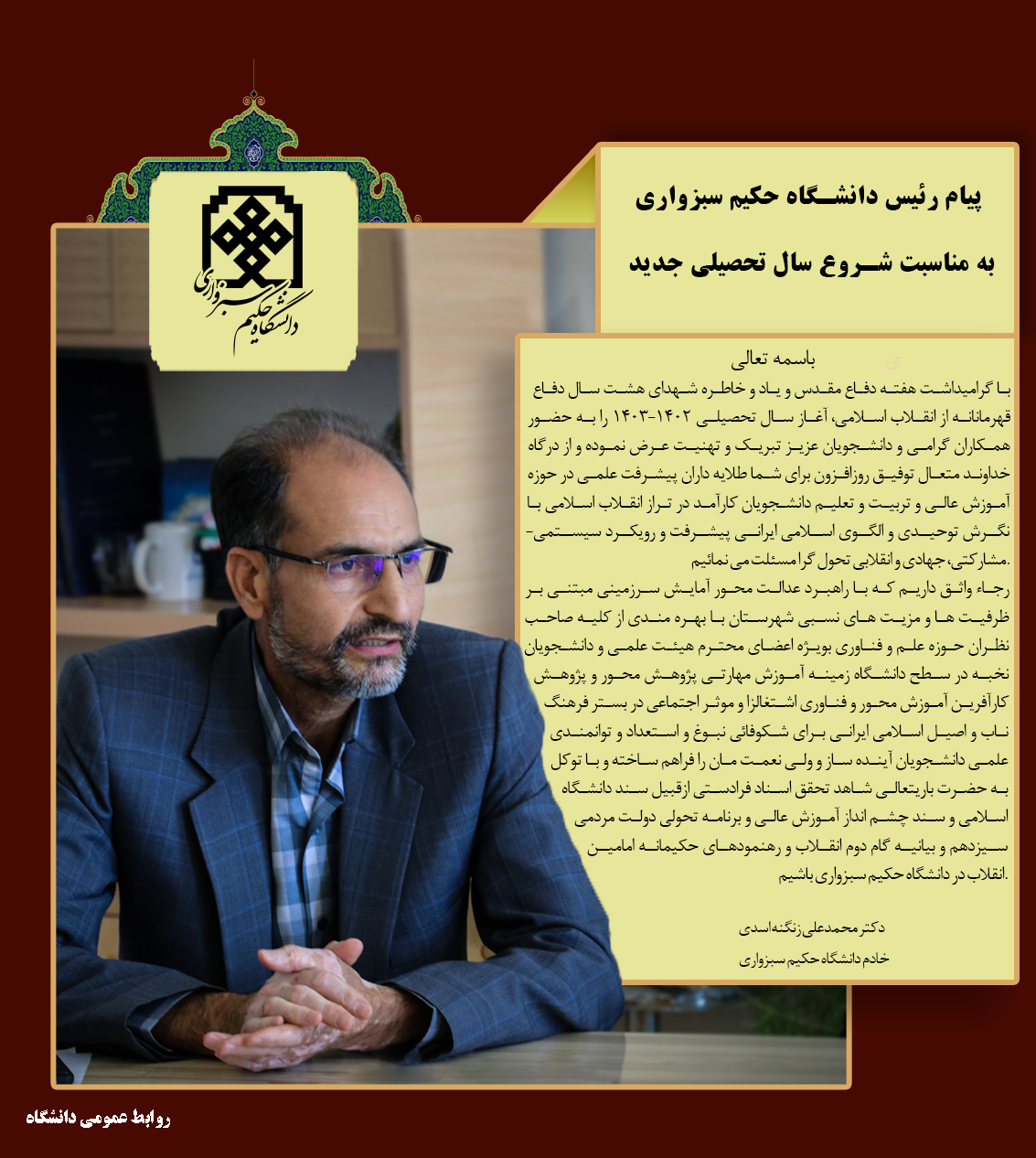 دانشگاه حکیم سبزواری

پیام رئیس دانشگاه حکیم سبزواری

به مناسبت شروع سال تحصیلی جدید

باسمه تعالی

با گرامیداشت هفته دفاع مقدس و یاد و خاطره شهدای هشت سال دفاع قهرمانانه از انقلاب اسلامی، آغاز سال تحصیلی ۱۴۰۲-۱۴۰۳ را به حضور همکاران گرامی و دانشجویان عزیز تبریک و تهنیت عرض نموده و از درگاه خداوند متعال توفیق روزافزون برای شما طلایه داران پیشرفت علمی در حوزه آموزش عالی و تربیت و تعلیم دانشجویان کارآمد در تراز انقلاب اسلامی با نگرش توحیدی و الگوی اسلامی ایرانی پیشرفت و رویکرد سیستمی-مشارکتی، جهادی و انقلابی تحول گرا مسئلت می نمائیم.

رجاء واثق داریم که با راهبرد عدالت محور آمایش سرزمینی مبتنی بر ظرفیت ها و مزیت های نسبی شهرستان با بهره مندی از کلیه صاحب نظران حوزه علم و فناوری بویژه اعضای محترم هیئت علمی و دانشجویان نخبه در سطح دانشگاه زمینه آموزش مهارتی پژوهش محور و پژوهش کارآفرین آموزش محور و فناوری اشتغالزا و موثر اجتماعی در بستر فرهنگ ناب و اصیل اسلامی ایرانی برای شکوفائی نبوغ و استعداد و توانمندی علمی دانشجویان آینده ساز و ولی نعمت مان را فراهم ساخته و با توکل به حضرت باریتعالی شاهد تحقق اسناد فرادستی ازقبیل سند دانشگاه اسلامی و سند چشم انداز آموزش عالی و برنامه تحولی دولت مردمی سیزدهم و بیانیه گام دوم انقلاب و رهنمودهای حکیمانه امامین انقلاب در دانشگاه حکیم سبزواری باشیم.

دکتر محمدعلی زنگنه اسدی
خادم دانشگاه حکیم سبزواری

روابط عمومی دانشگاه